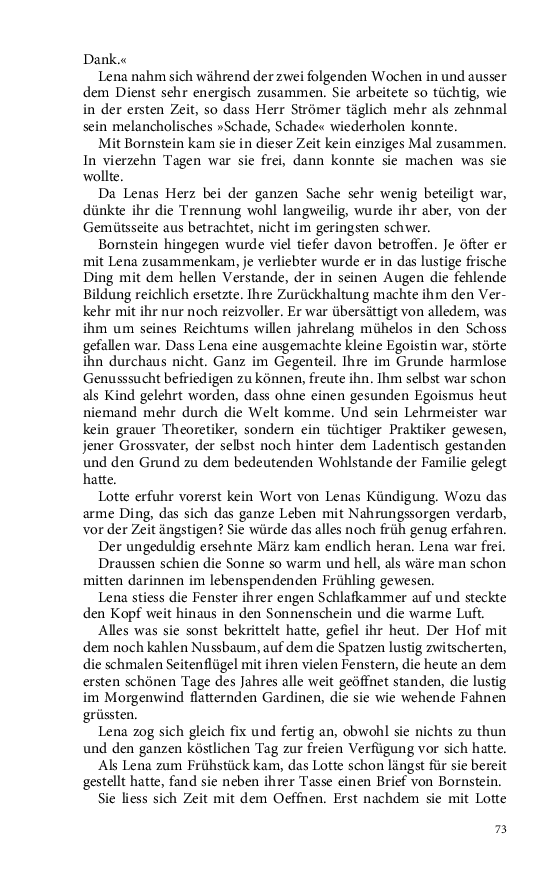 Dank.«

Lena nahm sich während der zwei folgenden Wochen in und ausser dem Dienst sehr energisch zusammen. Sie arbeitete so tüchtig, wie in der ersten Zeit, so dass Herr Strömer täglich mehr als zehnmal sein melancholisches »Schade, Schade« wiederholen konnte.

Mit Bornstein kam sie in dieser Zeit kein einziges Mal zusammen. In vierzehn Tagen war sie frei, dann konnte sie machen was sie wollte.

Da Lenas Herz bei der ganzen Sache sehr wenig beteiligt war, dünkte ihr die Trennung wohl langweilig, wurde ihr aber, von der Gemütsseite aus betrachtet, nicht im geringsten schwer.

Bornstein hingegen wurde viel tiefer davon betroffen. Je öfter er mit Lena zusammenkam, je verliebter wurde er in das lustige frische Ding mit dem hellen Verstande, der in seinen Augen die fehlende Bildung reichlich ersetzte. Ihre Zurückhaltung machte ihm den Verkehr mit ihr nur noch reizvoller. Er war übersättigt von alledem, was ihm um seines Reichtums willen jahrelang mühelos in den Schoss gefallen war. Dass Lena eine ausgemachte kleine Egoistin war, störte ihn durchaus nicht. Ganz im Gegenteil. Ihre im Grunde harmlose Genusssucht befriedigen zu können, freute ihn. Ihm selbst war schon als Kind gelehrt worden, dass ohne einen gesunden Egoismus heut niemand mehr durch die Welt komme. Und sein Lehrmeister war kein grauer Theoretiker, sondern ein tüchtiger Praktiker gewesen, jener Grossvater, der selbst noch hinter dem Ladentisch gestanden und den Grund zu dem bedeutenden Wohlstande der Familie gelegt hatte.

Lotte erfuhr vorerst kein Wort von Lenas Kündigung. Wozu das arme Ding, das sich das ganze Leben mit Nahrungssorgen verdarb, vor der Zeit ängstigen? Sie würde das alles noch früh genug erfahren.

Der ungeduldig ersehnte März kam endlich heran. Lena war frei.

Draussen schien die Sonne so warm und hell, als wäre man schon mitten darinnen im lebenspendenden Frühling gewesen.

Lena stiess die Fenster ihrer engen Schlafkammer auf und steckte den Kopf weit hinaus in den Sonnenschein und die warme Luft.

Alles was sie sonst bekrittelt hatte, gefiel ihr heut. Der Hof mit dem noch kahlen Nussbaum, auf dem die Spatzen lustig zwitscherten, die schmalen Seitenflügel mit ihren vielen Fenstern, die heute an dem ersten schönen Tage des Jahres alle weit geöffnet standen, die lustig im Morgenwind flatternden Gardinen, die sie wie wehende Fahnen grüssten.

Lena zog sich gleich fix und fertig an, obwohl sie nichts zu thun und den ganzen köstlichen Tag zur freien Verfügung vor sich hatte.

Als Lena zum Frühstück kam, das Lotte schon längst für sie bereit gestellt hatte, fand sie neben ihrer Tasse einen Brief von Bornstein.

Sie liess sich Zeit mit dem Oeffnen. Erst nachdem sie mit Lotte

73